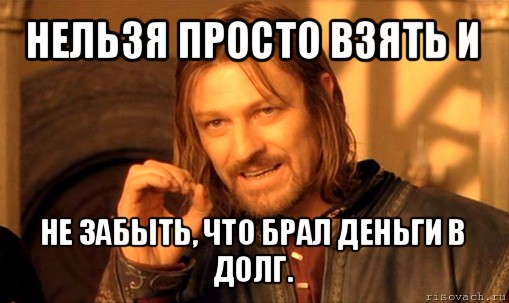 НЕЛЬЗЯ ПРОСТО ВЗЯТЬ И

НЕ ЗАБЫТЬ, ЧТО БРАЛ ДЕНЬГИ В ДОЛГ.

risovach.ru